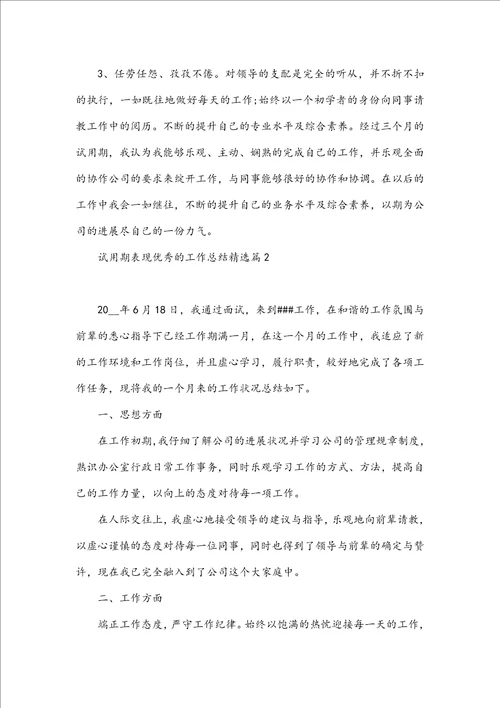 3、任劳任怨、孜孜不倦。对领导的支配是完全的听从，并不折不扣的执行，一如既往地做好每天的工作;始终以一个初学者的身份向同事请教工作中的阅历。不断的提升自己的专业水平及综合素养。经过三个月的试用期，我认为我能够乐观、主动、娴熟的完成自己的工作，并乐观全面的协作公司的要求来绽开工作，与同事能够很好的协作和协调。在以后的工作中我会一如继往，不断的提升自己的业务水平及综合素养，以期为公司的进展尽自己的一份力气。

试用期表现优秀的工作总结精选篇2

20__年6月18日，我通过面试，来到###工作，在和谐的工作氛围与前辈的悉心指导下已经工作期满一月，在这一个月的工作中，我适应了新的工作环境和工作岗位，并且虚心学习，履行职责，较好地完成了各项工作任务，现将我的一个月来的工作状况总结如下。

一、思想方面

在工作初期，我仔细了解公司的进展状况并学习公司的管理规章制度，熟识办公室行政日常工作事务，同时乐观学习工作的方式、方法，提高自己的工作力量，以向上的态度对待每一项工作。

在人际交往上，我虚心地接受领导的建议与指导，乐观地向前辈请教，以虚心谨慎的态度对待每一位同事，同时也得到了领导与前辈的确定与赞许，现在我已完全融入到了公司这个大家庭中。

二、工作方面

端正工作态度，严守工作纪律。始终以饱满的热忱迎接每一天的工作，